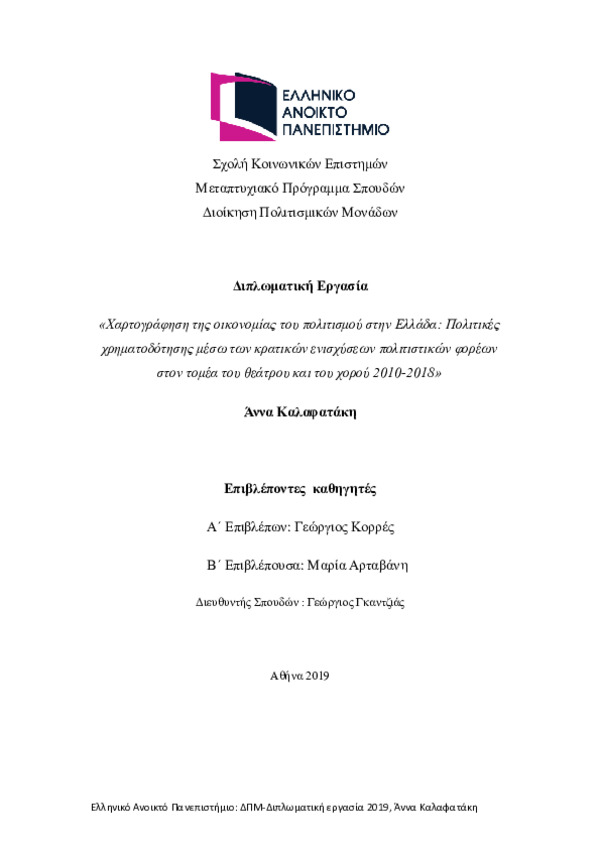 ΕΛΛΗΝΙΚΟ
ΑΝΟΙΚΤΟ
ΠΑΝΕΠΙΣΤΗΜΙΟ

Σχολή Κοινωνικών Επιστημών
Μεταπτυχιακό Πρόγραμμα Σπουδών
Διοίκηση Πολιτισμικών Μονάδων

Διπλωματική Εργασία

«Χαρτογράφηση της οικονομίας του πολιτισμού στην Ελλάδα: Πολιτικές χρηματοδότησης μέσω των κρατικών ενισχύσεων πολιτιστικών φορέων στον τομέα του θεάτρου και του χορού 2010-2018»

Άννα Καλαφατάκη

Επιβλέποντες καθηγητές

Α΄ Επιβλέπων: Γεώργιος Κορρές

Β΄ Επιβλέπουσα: Μαρία Αρταβάνη

Διευθυντής Σπουδών : Γεώργιος Γκαντζιάς

Αθήνα 2019

Ελληνικό Ανοικτό Πανεπιστήμιο: ΔΠΜ-Διπλωματική εργασία 2019, Άννα Καλαφατάκη